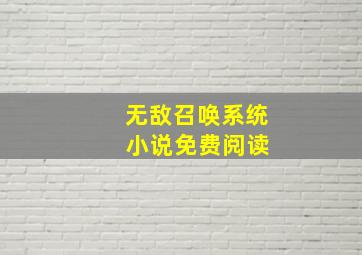 无敌召唤系统
小说免费阅读